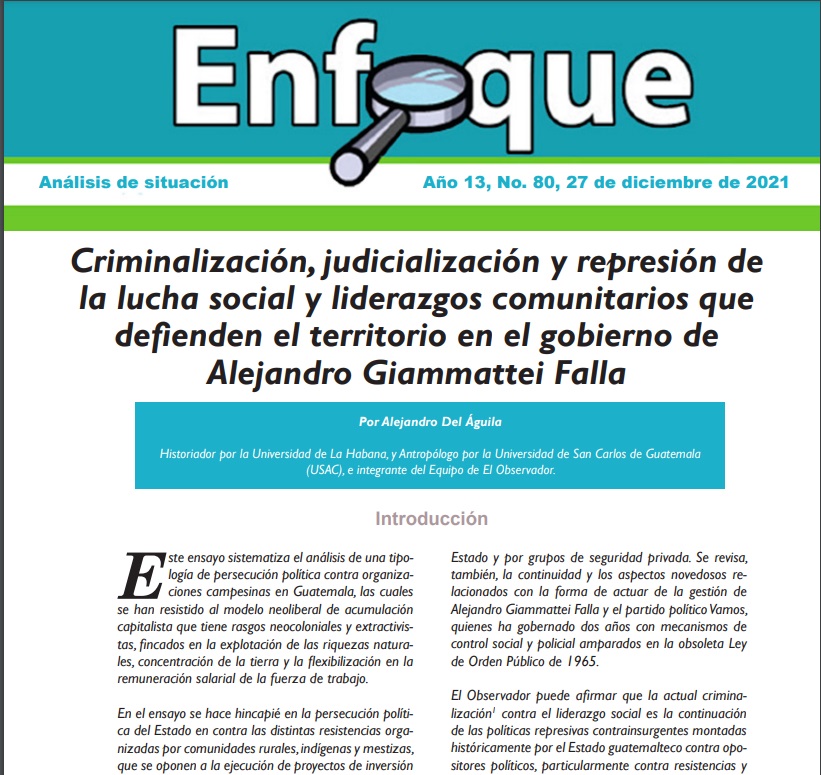 Enfoque

Análisis de situación

Año 13, No. 80, 27 de diciembre de 2021

Criminalización, judicialización y represión de la lucha social y liderazgos comunitarios que defienden el territorio en el gobierno de Alejandro Giammattei Falla

Por Alejandro Del Águila

Historiador por la Universidad de La Habana, y Antropólogo por la Universidad de San Carlos de Guatemala (USAC), e integrante del Equipo de El Observador.

Introducción

Este ensayo sistematiza el análisis de una tipología de persecución política contra organizaciones campesinas en Guatemala, las cuales se han resistido al modelo neoliberal de acumulación capitalista que tiene rasgos neocoloniales y extractivistas, fincados en la explotación de las riquezas naturales, concentración de la tierra y la flexibilización en la remuneración salarial de la fuerza de trabajo.

En el ensayo se hace hincapié en la persecución política del Estado en contra las distintas resistencias organizadas por comunidades rurales, indígenas y mestizas, que se oponen a la ejecución de proyectos de inversión

Estado y por grupos de seguridad privada. Se revisa, también, la continuidad y los aspectos novedosos relacionados con la forma de actuar de la gestión de Alejandro Giammattei Falla y el partido político Vamos, quienes ha gobernado dos años con mecanismos de control social y policial amparados en la obsoleta Ley de Orden Público de 1965.

El Observador puede afirmar que la actual criminalización$^1$ contra el liderazgo social es la continuación de las políticas represivas contrainsurgentes montadas históricamente por el Estado guatemalteco contra opositores políticos, particularmente contra resistencias y